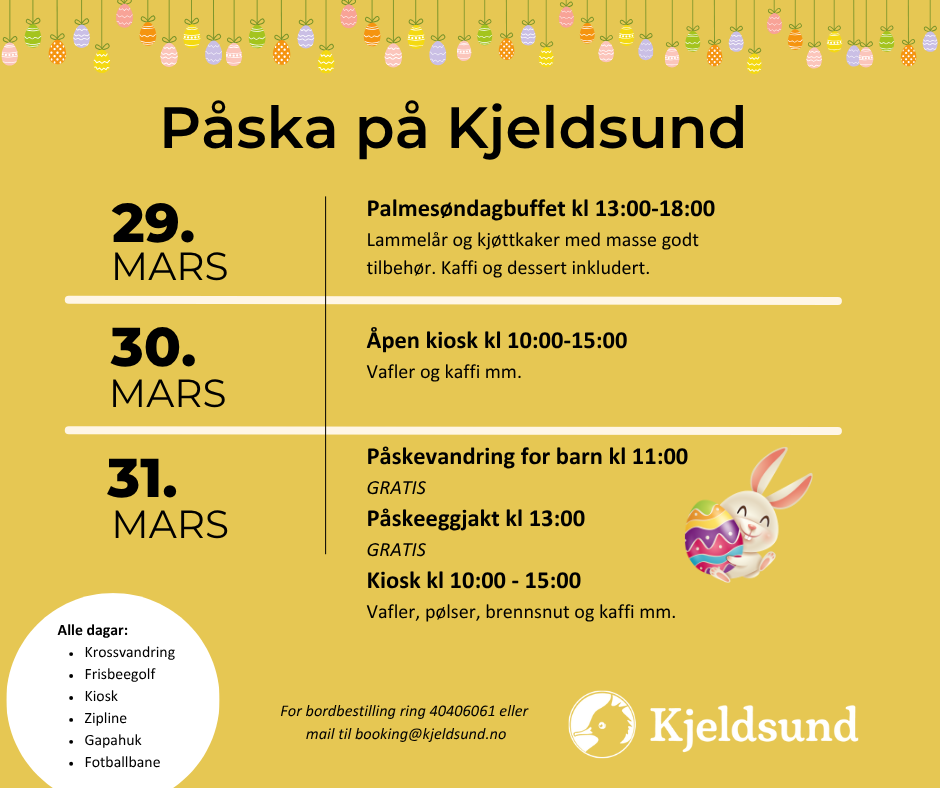 Påska på Kjeldsund

29.
MARS

Palmesøndagbuffet kl 13:00-18:00

Lammelår og kjøttkaker med masse godt tilbehør. Kaffi og dessert inkludert.

30.
MARS

Åpen kiosk kl 10:00-15:00

Vafler og kaffi mm.

31.
MARS

Påskevandring for barn kl 11:00

GRATIS

Påskeeggjakt kl 13:00

GRATIS

Kiosk kl 10:00 - 15:00

Vafler, pølser, brennsnut og kaffi mm.

Alle dagar:
• Krossvandring
• Frisbeegolf
• Kiosk
• Zipline
• Gapahuk
• Fotballbane

For bordbestilling ring 40406061 eller mail til booking@kjeldsund.no

Kjeldsund